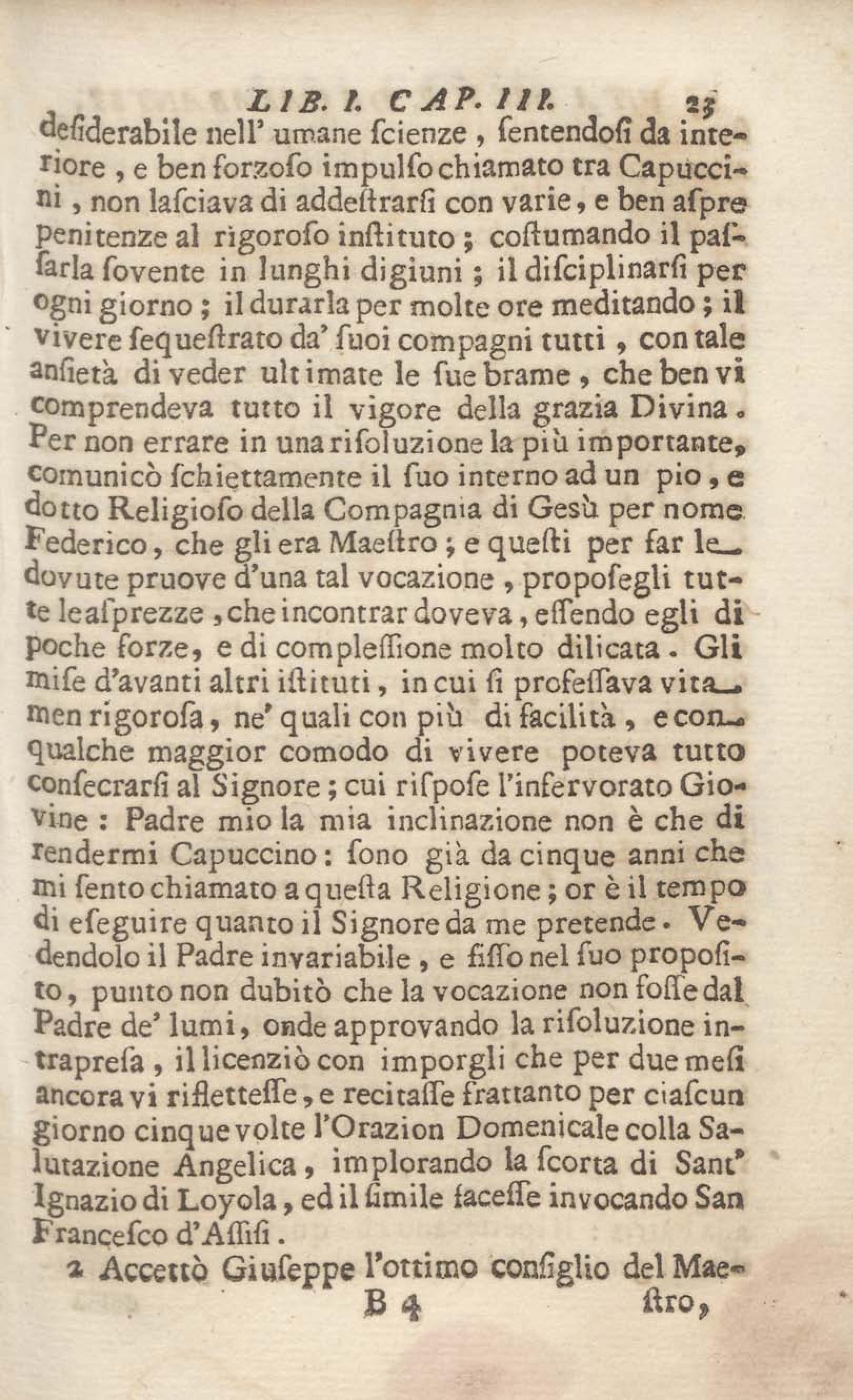 LIB. I. CAP. III. 25

desiderabile nell' umane scienze, sentendosi da interiore, e ben forzoso impulso chiamato tra Capuccini, non lasciava di addestrarsi con varie, e ben aspre penitenze al rigoroso instituto; costumando il passarla sovente in lunghi digiuni; il disciplinarsi per ogni giorno; il durarla per molte ore meditando; il vivere sequestrato da' suoi compagni tutti, con tale ansietà di veder ultimate le sue brame, che ben vi comprendeva tutto il vigore della grazia Divina. Per non errare in una risoluzione la più importante, comunicò schiettamente il suo interno ad un pio, e dotto Religioso della Compagnia di Gesù per nome Federico, che gli era Maestro; e questi per far le dovute pruove d'una tal vocazione, proposegli tutte le asprezze, che incontrar doveva, essendo egli di poche forze, e di complessione molto dilicata. Gli mise d'avanti altri istituti, in cui si professava vita men rigorosa, ne' quali con più di facilità, e con qualche maggior comodo di vivere poteva tutto consecrarsi al Signore; cui rispose l'infervorato Giovine: Padre mio la mia inclinazione non è che di rendermi Capuccino: sono già da cinque anni che mi sento chiamato a questa Religione; or è il tempo di eseguire quanto il Signore da me pretende. Vedendolo il Padre invariabile, e fisso nel suo proposito, punto non dubitò che la vocazione non fosse dal Padre de' lumi, onde approvando la risoluzione intrapresa, il licenziò con imporgli che per due mesi ancora vi riflettesse, e recitasse frattanto per ciascun giorno cinque volte l'Orazion Domenicale colla Salutazione Angelica, implorando la scorta di Sant' Ignazio di Loyola, ed il simile facesse invocando San Francesco d'Assisi.

2 Accettò Giuseppe l'ottimo consiglio del Mae-

B 4 stro,